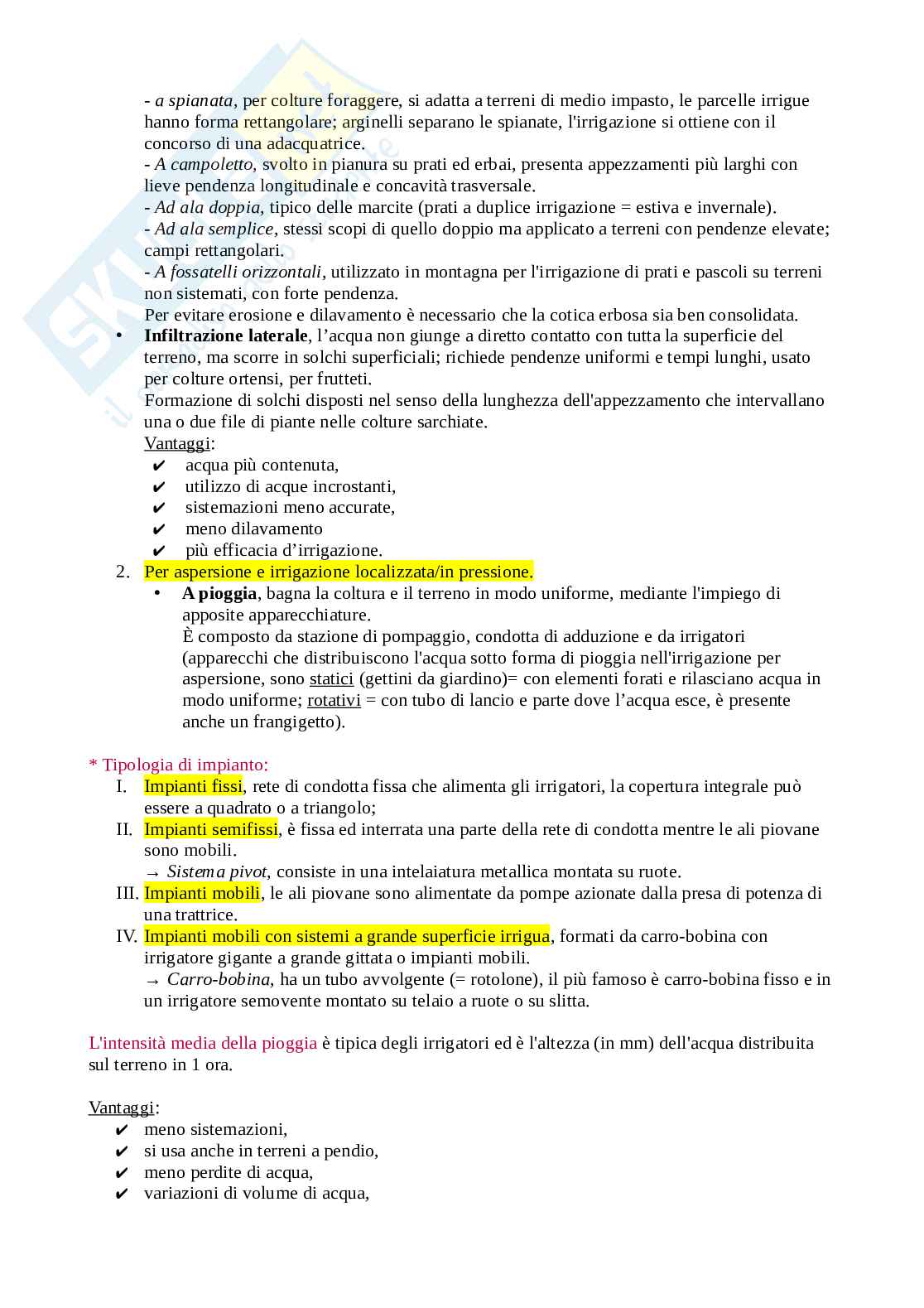 - a spianata, per colture foraggere, si adatta a terreni di medio impasto, le parcelle irrigue hanno forma rettangolare; arginelli separano le spianate, l'irrigazione si ottiene con il concorso di una adacquatrice.
- A campoletto, svolto in pianura su prati ed erbai, presenta appezzamenti più larghi con lieve pendenza longitudinale e concavità trasversale.
- Ad ala doppia, tipico delle marcite (prati a duplice irrigazione = estiva e invernale).
- Ad ala semplice, stessi scopi di quello doppio ma applicato a terreni con pendenze elevate; campi rettangolari.
- A fossatelli orizzontali, utilizzato in montagna per l'irrigazione di prati e pascoli su terreni non sistemati, con forte pendenza.
Per evitare erosione e dilavamento è necessario che la cotica erbosa sia ben consolidata.
• Infiltrazione laterale, l'acqua non giunge a diretto contatto con tutta la superficie del terreno, ma scorre in solchi superficiali; richiede pendenze uniformi e tempi lunghi, usato per colture ortensi, per frutteti.
Formazione di solchi disposti nel senso della lunghezza dell'appezzamento che intervallano una o due file di piante nelle colture sarchiate.
Vantaggi:
✔ acqua più contenuta,
✔ utilizzo di acque incrostanti,
✔ sistemazioni meno accurate,
✔ meno dilavamento
✔ più efficacia d'irrigazione.
2. Per aspersione e irrigazione localizzata/in pressione.
• A pioggia, bagna la coltura e il terreno in modo uniforme, mediante l'impiego di apposite apparecchiature.
È composto da stazione di pompaggio, condotta di adduzione e da irrigatori (apparecchi che distribuiscono l'acqua sotto forma di pioggia nell'irrigazione per aspersione, sono statici (gettini da giardino)= con elementi forati e rilasciano acqua in modo uniforme; rotativi = con tubo di lancio e parte dove l'acqua esce, è presente anche un frangigetto).

* Tipologia di impianto:
I. Impianti fissi, rete di condotta fissa che alimenta gli irrigatori, la copertura integrale può essere a quadrato o a triangolo;
II. Impianti semifissi, è fissa ed interrata una parte della rete di condotta mentre le ali piovane sono mobili.
→ Sistema pivot, consiste in una intelaiatura metallica montata su ruote.
III. Impianti mobili, le ali piovane sono alimentate da pompe azionate dalla presa di potenza di una trattrice.
IV. Impianti mobili con sistemi a grande superficie irrigua, formati da carro-bobina con irrigatore gigante a grande gittata o impianti mobili.
→ Carro-bobina, ha un tubo avvolgente (= rotolone), il più famoso è carro-bobina fisso e in un irrigatore semovente montato su telaio a ruote o su slitta.

L'intensità media della pioggia è tipica degli irrigatori ed è l'altezza (in mm) dell'acqua distribuita sul terreno in 1 ora.

Vantaggi:
✔ meno sistemazioni,
✔ si usa anche in terreni a pendio,
✔ meno perdite di acqua,
✔ variazioni di volume di acqua,